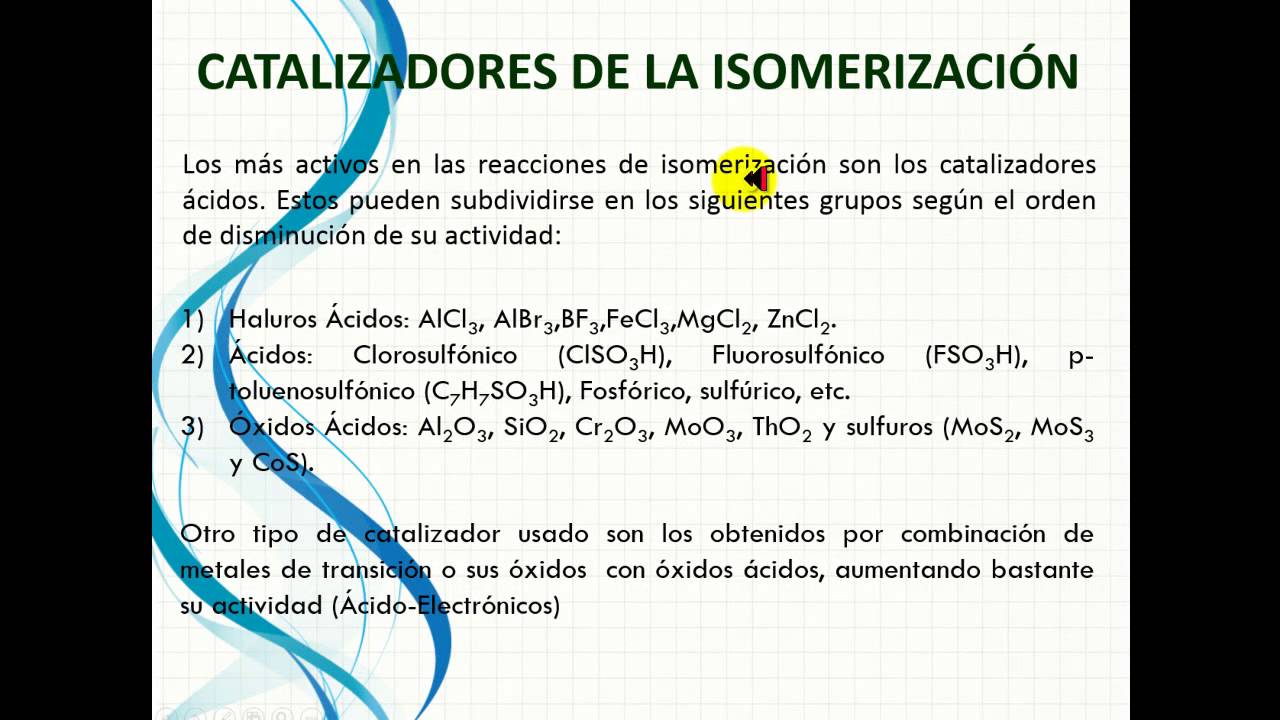 CATALIZADORES DE LA ISOMERIZACIÓN

Los más activos en las reacciones de isomerización son los catalizadores ácidos. Estos pueden subdividirse en los siguientes grupos según el orden de disminución de su actividad:

1) Haluros Ácidos: $AlCl_3$, $AlBr_3$,$BF_3$,$FeCl_3$,$MgCl_2$, $ZnCl_2$.
2) Ácidos: Clorosulfónico ($ClSO_3H$), Fluorosulfónico ($FSO_3H$), p-toluenosulfónico ($C_7H_7SO_3H$), Fosfórico, sulfúrico, etc.
3) Óxidos Ácidos: $Al_2O_3$, $SiO_2$, $Cr_2O_3$, $MoO_3$, $ThO_2$ y sulfuros ($MoS_2$, $MoS_3$ y CoS).

Otro tipo de catalizador usado son los obtenidos por combinación de metales de transición o sus óxidos con óxidos ácidos, aumentando bastante su actividad (Ácido-Electrónicos)